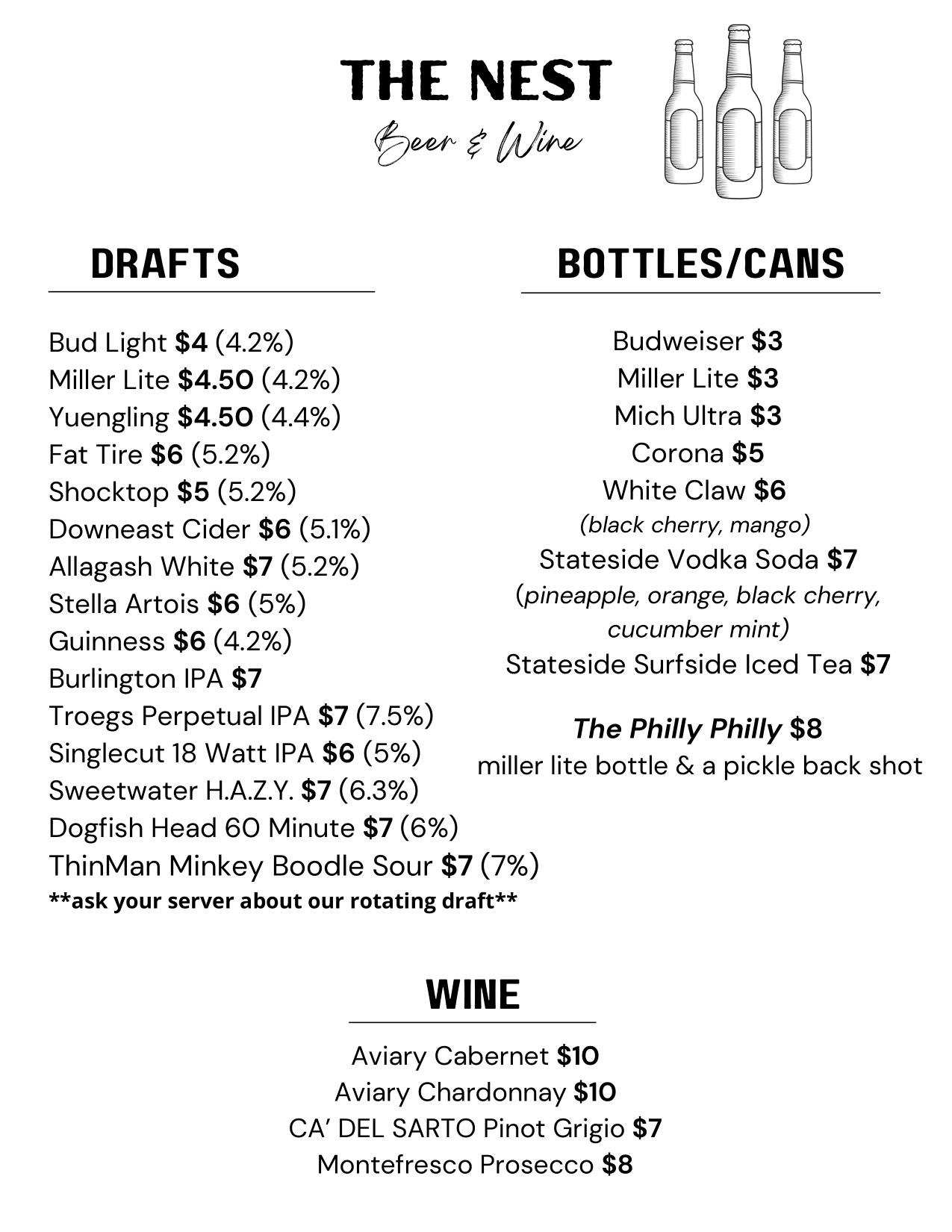 THE NEST
Beer & Wine

DRAFTS

Bud Light $4 (4.2%)
Miller Lite $4.50 (4.2%)
Yuengling $4.50 (4.4%)
Fat Tire $6 (5.2%)
Shocktop $5 (5.2%)
Downeast Cider $6 (5.1%)
Allagash White $7 (5.2%)
Stella Artois $6 (5%)
Guinness $6 (4.2%)
Burlington IPA $7
Troegs Perpetual IPA $7 (7.5%)
Singlecut 18 Watt IPA $6 (5%)
Sweetwater H.A.Z.Y. $7 (6.3%)
Dogfish Head 60 Minute $7 (6%)
ThinMan Minkey Boodle Sour $7 (7%)
**ask your server about our rotating draft**

BOTTLES/CANS

Budweiser $3
Miller Lite $3
Mich Ultra $3
Corona $5
White Claw $6
(black cherry, mango)
Stateside Vodka Soda $7
(pineapple, orange, black cherry, cucumber mint)
Stateside Surfside Iced Tea $7

The Philly Philly $8
miller lite bottle & a pickle back shot

WINE

Aviary Cabernet $10
Aviary Chardonnay $10
CA' DEL SARTO Pinot Grigio $7
Montefresco Prosecco $8